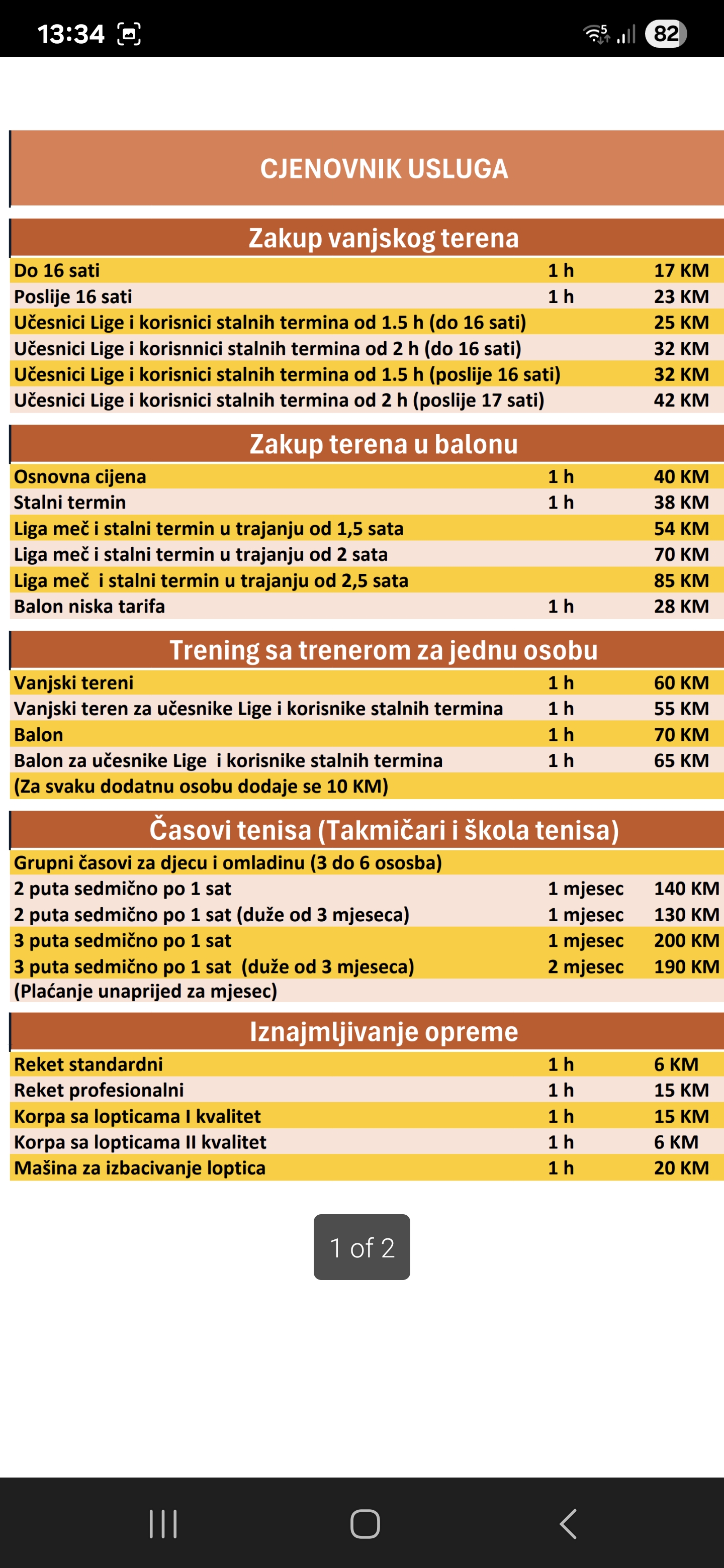 13:34 82

CJENOVNIK USLUGA

Zakup vanjskog terena

| | | |
|---|---|---|
| Do 16 sati | 1 h | 17 KM |
| Poslije 16 sati | 1 h | 23 KM |
| Učesnici Lige i korisnici stalnih termina od 1.5 h (do 16 sati) | | 25 KM |
| Učesnici Lige i korisnnici stalnih termina od 2 h (do 16 sati) | | 32 KM |
| Učesnici Lige i korisnici stalnih termina od 1.5 h (poslije 16 sati) | | 32 KM |
| Učesnici Lige i korisnici stalnih termina od 2 h (poslije 17 sati) | | 42 KM |

Zakup terena u balonu

| | | |
|---|---|---|
| Osnovna cijena | 1 h | 40 KM |
| Stalni termin | 1 h | 38 KM |
| Liga meč i stalni termin u trajanju od 1,5 sata | | 54 KM |
| Liga meč i stalni termin u trajanju od 2 sata | | 70 KM |
| Liga meč i stalni termin u trajanju od 2,5 sata | | 85 KM |
| Balon niska tarifa | 1 h | 28 KM |

Trening sa trenerom za jednu osobu

| | | |
|---|---|---|
| Vanjski tereni | 1 h | 60 KM |
| Vanjski teren za učesnike Lige i korisnike stalnih termina | 1 h | 55 KM |
| Balon | 1 h | 70 KM |
| Balon za učesnike Lige i korisnike stalnih termina | 1 h | 65 KM |
| (Za svaku dodatnu osobu dodaje se 10 KM) | | |

Časovi tenisa (Takmičari i škola tenisa)

| | | |
|---|---|---|
| Grupni časovi za djecu i omladinu (3 do 6 ososba) | | |
| 2 puta sedmično po 1 sat | 1 mjesec | 140 KM |
| 2 puta sedmično po 1 sat (duže od 3 mjeseca) | 1 mjesec | 130 KM |
| 3 puta sedmično po 1 sat | 1 mjesec | 200 KM |
| 3 puta sedmično po 1 sat (duže od 3 mjeseca) | 2 mjesec | 190 KM |
| (Plaćanje unaprijed za mjesec) | | |

Iznajmljivanje opreme

| | | |
|---|---|---|
| Reket standardni | 1 h | 6 KM |
| Reket profesionalni | 1 h | 15 KM |
| Korpa sa lopticama I kvalitet | 1 h | 15 KM |
| Korpa sa lopticama II kvalitet | 1 h | 6 KM |
| Mašina za izbacivanje loptica | 1 h | 20 KM |

1 of 2